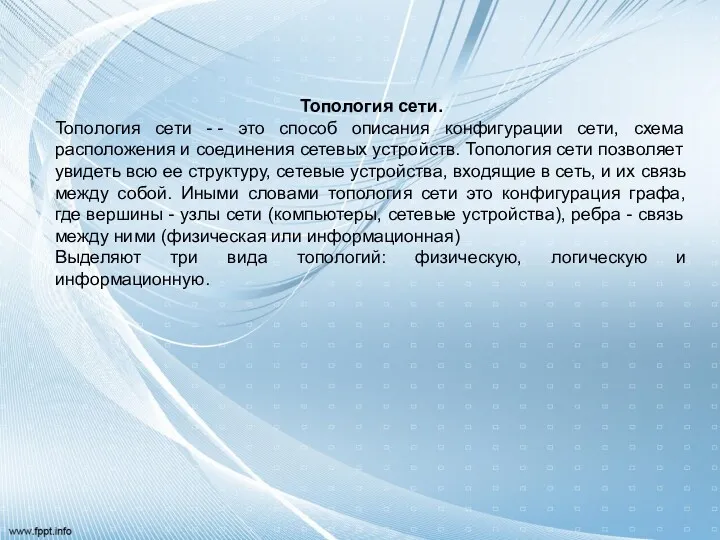 Топология сети.

Топология сети -- это способ описания конфигурации сети, схема расположения и соединения сетевых устройств. Топология сети позволяет увидеть всю ее структуру, сетевые устройства, входящие в сеть, и их связь между собой. Иными словами топология сети это конфигурация графа, где вершины - узлы сети (компьютеры, сетевые устройства), ребра - связь между ними (физическая или информационная)

Выделяют три вида топологий: физическую, логическую и информационную.

www.fppt.info